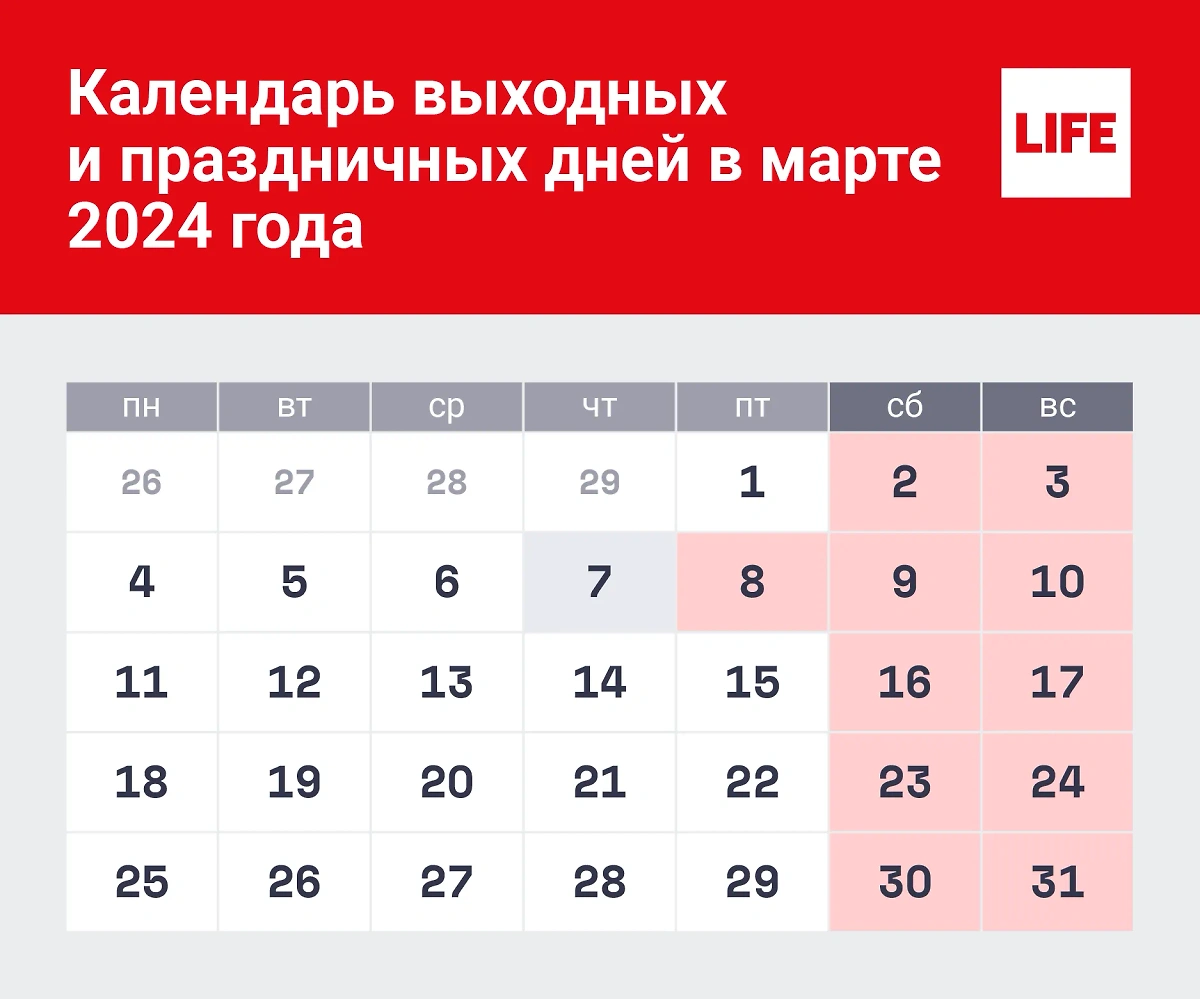 Календарь выходных и праздничных дней в марте 2024 года

LIFE

| пн | вт | ср | чт | пт | сб | вс |
|---|---|---|---|---|---|---|
| 26 | 27 | 28 | 29 | 1 | 2 | 3 |
| 4 | 5 | 6 | 7 | 8 | 9 | 10 |
| 11 | 12 | 13 | 14 | 15 | 16 | 17 |
| 18 | 19 | 20 | 21 | 22 | 23 | 24 |
| 25 | 26 | 27 | 28 | 29 | 30 | 31 |